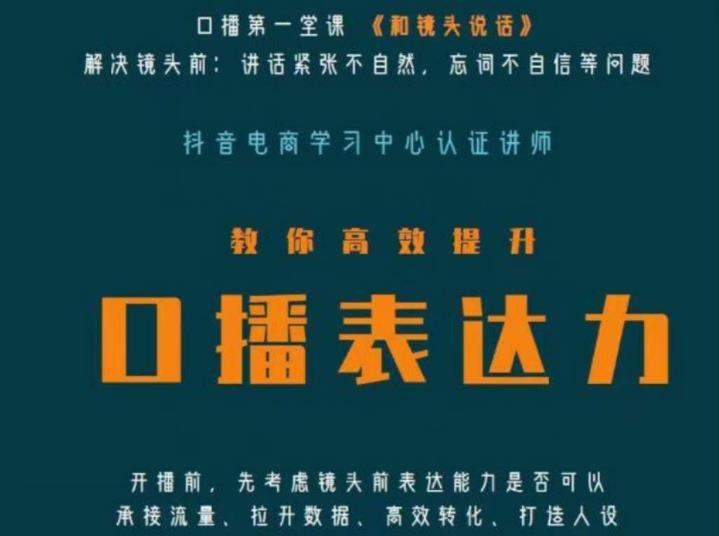 口播第一堂课 《和镜头说话》
解决镜头前：讲话紧张不自然，忘词不自信等问题

抖音电商学习中心认证讲师

教你高效提升

口播表达力

开播前，先考虑镜头前表达能力是否可以
承接流量、拉升数据、高效转化、打造人设